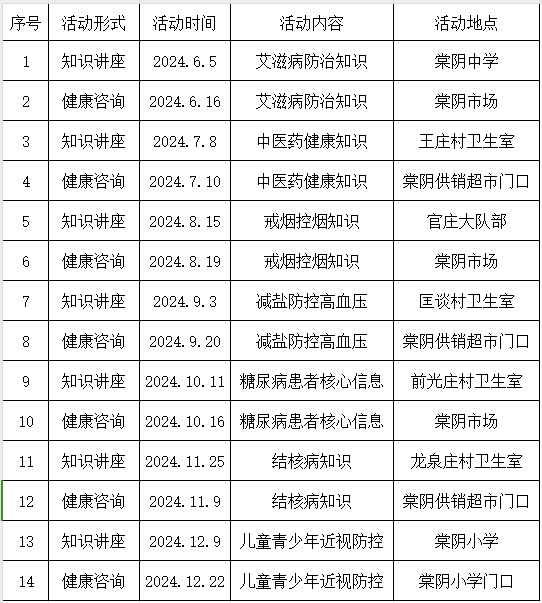 | 序号 | 活动形式 | 活动时间 | 活动内容 | 活动地点 |
|---|---|---|---|---|
| 1 | 知识讲座 | 2024.6.5 | 艾滋病防治知识 | 棠阴中学 |
| 2 | 健康咨询 | 2024.6.16 | 艾滋病防治知识 | 棠阴市场 |
| 3 | 知识讲座 | 2024.7.8 | 中医药健康知识 | 王庄村卫生室 |
| 4 | 健康咨询 | 2024.7.10 | 中医药健康知识 | 棠阴供销超市门口 |
| 5 | 知识讲座 | 2024.8.15 | 戒烟控烟知识 | 官庄大队部 |
| 6 | 健康咨询 | 2024.8.19 | 戒烟控烟知识 | 棠阴市场 |
| 7 | 知识讲座 | 2024.9.3 | 减盐防控高血压 | 匡谈村卫生室 |
| 8 | 健康咨询 | 2024.9.20 | 减盐防控高血压 | 棠阴供销超市门口 |
| 9 | 知识讲座 | 2024.10.11 | 糖尿病患者核心信息 | 前光庄村卫生室 |
| 10 | 健康咨询 | 2024.10.16 | 糖尿病患者核心信息 | 棠阴市场 |
| 11 | 知识讲座 | 2024.11.25 | 结核病知识 | 龙泉庄村卫生室 |
| 12 | 健康咨询 | 2024.11.9 | 结核病知识 | 棠阴供销超市门口 |
| 13 | 知识讲座 | 2024.12.9 | 儿童青少年近视防控 | 棠阴小学 |
| 14 | 健康咨询 | 2024.12.22 | 儿童青少年近视防控 | 棠阴小学门口 |